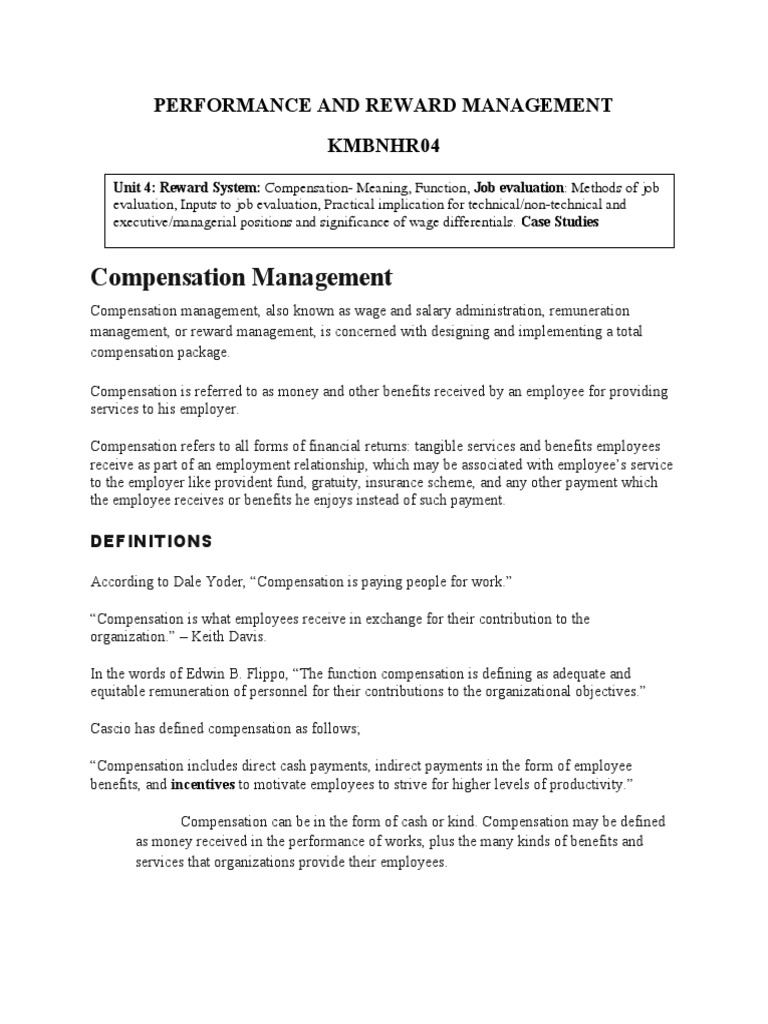 PERFORMANCE AND REWARD MANAGEMENT

KMBNHR04

Unit 4: Reward System: Compensation- Meaning, Function, Job evaluation: Methods of job evaluation, Inputs to job evaluation, Practical implication for technical/non-technical and executive/managerial positions and significance of wage differentials. Case Studies

Compensation Management

Compensation management, also known as wage and salary administration, remuneration management, or reward management, is concerned with designing and implementing a total compensation package.

Compensation is referred to as money and other benefits received by an employee for providing services to his employer.

Compensation refers to all forms of financial returns: tangible services and benefits employees receive as part of an employment relationship, which may be associated with employee's service to the employer like provident fund, gratuity, insurance scheme, and any other payment which the employee receives or benefits he enjoys instead of such payment.

DEFINITIONS

According to Dale Yoder, "Compensation is paying people for work."

"Compensation is what employees receive in exchange for their contribution to the organization." – Keith Davis.

In the words of Edwin B. Flippo, "The function compensation is defining as adequate and equitable remuneration of personnel for their contributions to the organizational objectives."

Cascio has defined compensation as follows;

"Compensation includes direct cash payments, indirect payments in the form of employee benefits, and incentives to motivate employees to strive for higher levels of productivity."

Compensation can be in the form of cash or kind. Compensation may be defined as money received in the performance of works, plus the many kinds of benefits and services that organizations provide their employees.